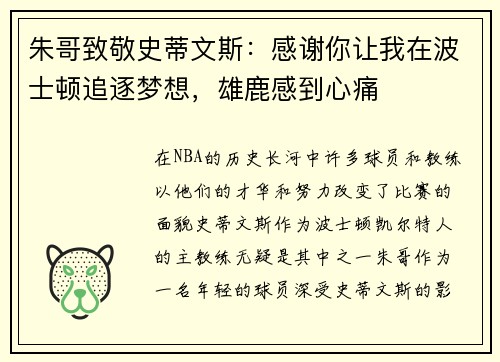 朱哥致敬史蒂文斯：感谢你让我在波士顿追逐梦想，雄鹿感到心痛

在NBA的历史长河中许多球员和教练以他们的才华和努力改变了比赛的面貌史蒂文斯作为波士顿凯尔特人的主教练无疑是其中之一朱哥作为一名年轻的球员深受史蒂文斯的影